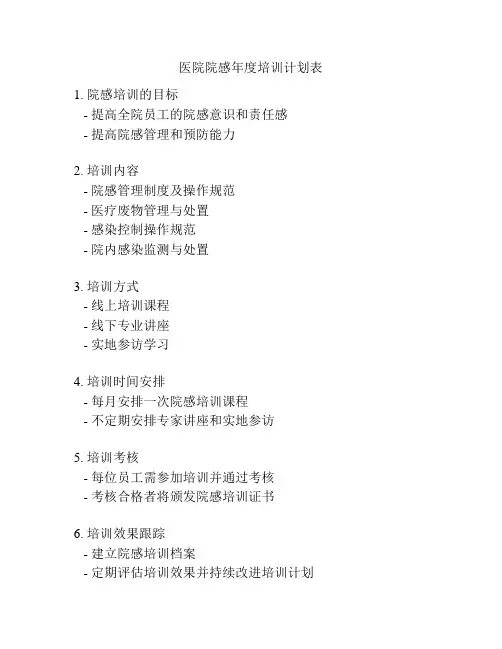 医院院感年度培训计划表

1. 院感培训的目标
- 提高全院员工的院感意识和责任感
- 提高院感管理和预防能力

2. 培训内容
- 院感管理制度及操作规范
- 医疗废物管理与处置
- 感染控制操作规范
- 院内感染监测与处置

3. 培训方式
- 线上培训课程
- 线下专业讲座
- 实地参访学习

4. 培训时间安排
- 每月安排一次院感培训课程
- 不定期安排专家讲座和实地参访

5. 培训考核
- 每位员工需参加培训并通过考核
- 考核合格者将颁发院感培训证书

6. 培训效果跟踪
- 建立院感培训档案
- 定期评估培训效果并持续改进培训计划